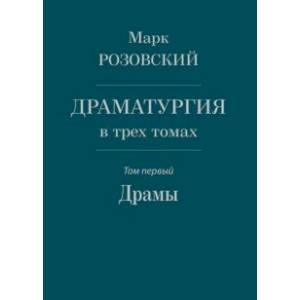 Марк
РОЗОВСКИЙ

ДРАМАТУРГИЯ
в трех томах

Том первый

Драмы